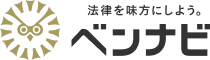 法律を味方にしよう。
ベンナビ